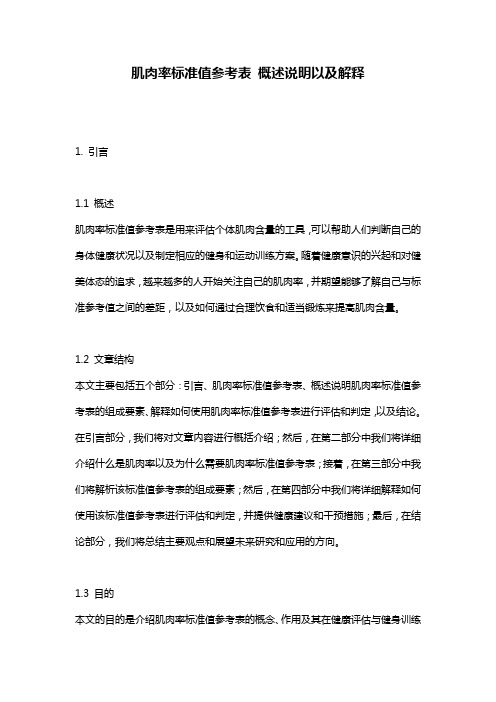 肌肉率标准值参考表 概述说明以及解释

1. 引言

1.1 概述
肌肉率标准值参考表是用来评估个体肌肉含量的工具，可以帮助人们判断自己的身体健康状况以及制定相应的健身和运动训练方案。随着健康意识的兴起和对健美体态的追求，越来越多的人开始关注自己的肌肉率，并期望能够了解自己与标准参考值之间的差距，以及如何通过合理饮食和适当锻炼来提高肌肉含量。

1.2 文章结构
本文主要包括五个部分：引言、肌肉率标准值参考表、概述说明肌肉率标准值参考表的组成要素、解释如何使用肌肉率标准值参考表进行评估和判定，以及结论。在引言部分，我们将对文章内容进行概括介绍；然后，在第二部分中我们将详细介绍什么是肌肉率以及为什么需要肌肉率标准值参考表；接着，在第三部分中我们将解析该标准值参考表的组成要素；然后，在第四部分中我们将详细解释如何使用该标准值参考表进行评估和判定，并提供健康建议和干预措施；最后，在结论部分，我们将总结主要观点和展望未来研究和应用的方向。

1.3 目的
本文的目的是介绍肌肉率标准值参考表的概念、作用及其在健康评估与健身训练